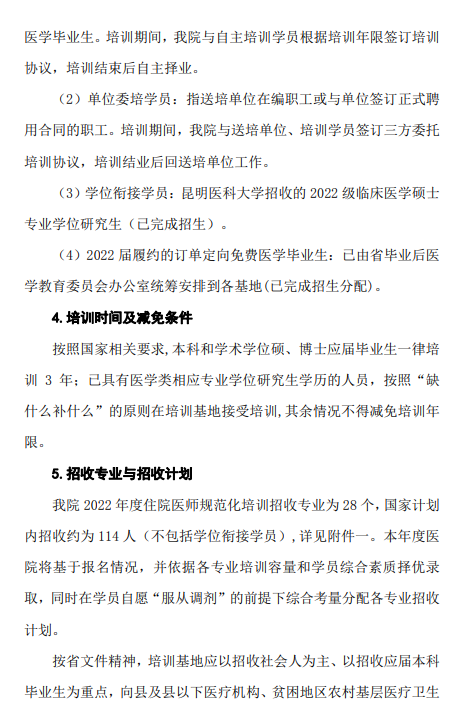 医学毕业生。培训期间，我院与自主培训学员根据培训年限签订培训协议，培训结束后自主择业。

（2）单位委培学员：指送培单位在编职工或与单位签订正式聘用合同的职工。培训期间，我院与送培单位、培训学员签订三方委托培训协议，培训结业后回送培单位工作。

（3）学位衔接学员：昆明医科大学招收的 2022 级临床医学硕士专业学位研究生（已完成招生）。

（4）2022 届履约的订单定向免费医学毕业生：已由省毕业后医学教育委员会办公室统筹安排到各基地(已完成招生分配)。

4. 培训时间及减免条件

按照国家相关要求，本科和学术学位硕、博士应届毕业生一律培训 3 年；已具有医学类相应专业学位研究生学历的人员，按照“缺什么补什么”的原则在培训基地接受培训，其余情况不得减免培训年限。

5. 招收专业与招收计划

我院 2022 年度住院医师规范化培训招收专业为 28 个，国家计划内招收约为 114 人（不包括学位衔接学员），详见附件一。本年度医院将基于报名情况，并依据各专业培训容量和学员综合素质择优录取，同时在学员自愿“服从调剂”的前提下综合考量分配各专业招收计划。

按省文件精神，培训基地应以招收社会人为主、以招收应届本科毕业生为重点，向县及县以下医疗机构、贫困地区农村基层医疗卫生